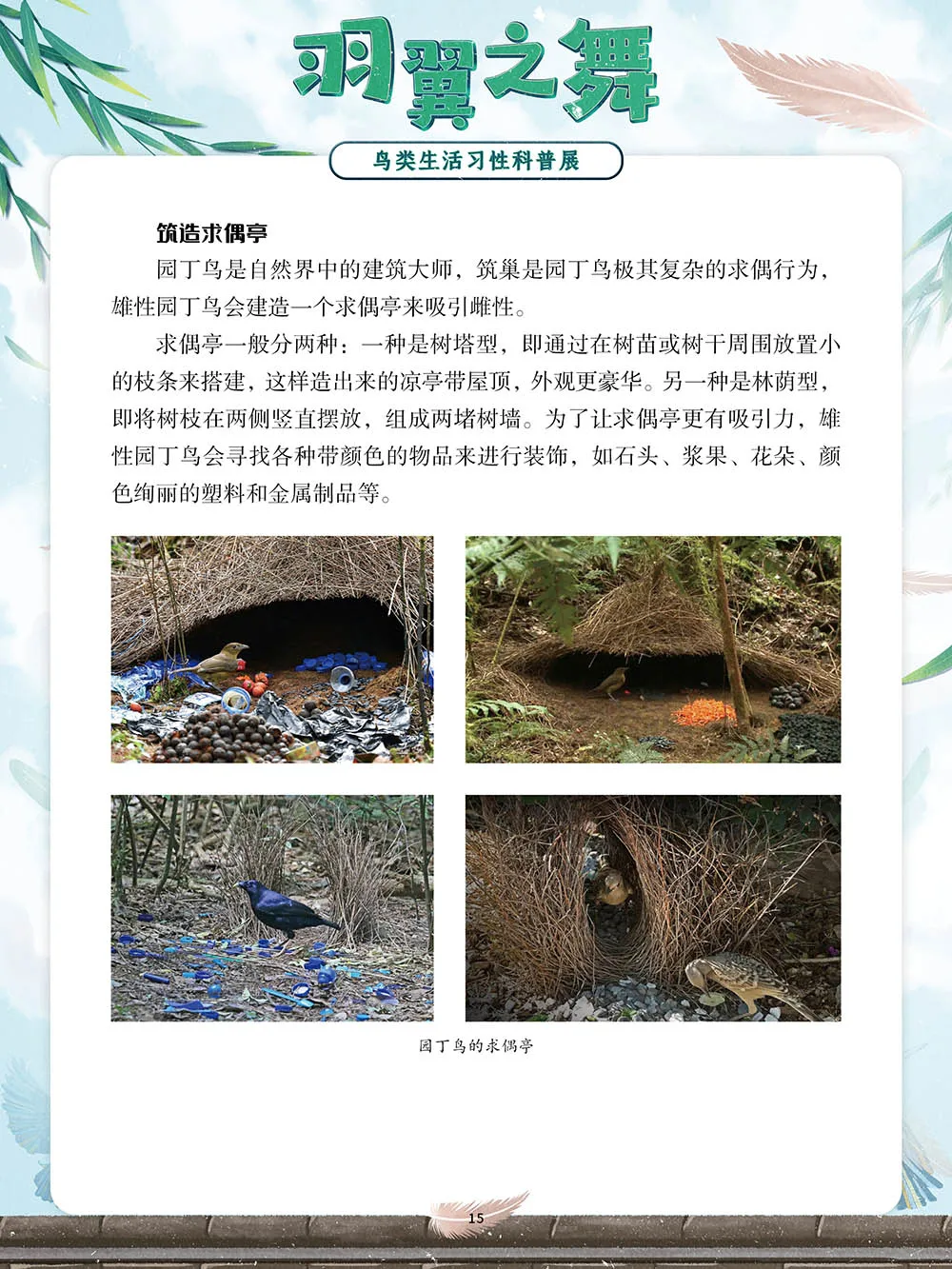 羽翼之舞

鸟类生活习性科普展

筑造求偶亭

园丁鸟是自然界中的建筑大师，筑巢是园丁鸟极其复杂的求偶行为，雄性园丁鸟会建造一个求偶亭来吸引雌性。

求偶亭一般分两种：一种是树塔型，即通过在树苗或树干周围放置小的枝条来搭建，这样造出来的凉亭带屋顶，外观更豪华。另一种是林荫型，即将树枝在两侧竖直摆放，组成两堵树墙。为了让求偶亭更有吸引力，雄性园丁鸟会寻找各种带颜色的物品来进行装饰，如石头、浆果、花朵、颜色绚丽的塑料和金属制品等。

园丁鸟的求偶亭

15